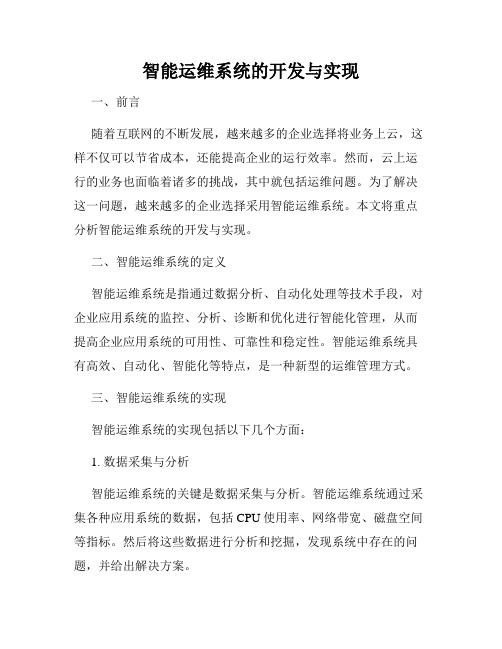 智能运维系统的开发与实现

一、前言

随着互联网的不断发展，越来越多的企业选择将业务上云，这样不仅可以节省成本，还能提高企业的运行效率。然而，云上运行的业务也面临着诸多的挑战，其中就包括运维问题。为了解决这一问题，越来越多的企业选择采用智能运维系统。本文将重点分析智能运维系统的开发与实现。

二、智能运维系统的定义

智能运维系统是指通过数据分析、自动化处理等技术手段，对企业应用系统的监控、分析、诊断和优化进行智能化管理，从而提高企业应用系统的可用性、可靠性和稳定性。智能运维系统具有高效、自动化、智能化等特点，是一种新型的运维管理方式。

三、智能运维系统的实现

智能运维系统的实现包括以下几个方面：

1. 数据采集与分析

智能运维系统的关键是数据采集与分析。智能运维系统通过采集各种应用系统的数据，包括 CPU 使用率、网络带宽、磁盘空间等指标。然后将这些数据进行分析和挖掘，发现系统中存在的问题，并给出解决方案。